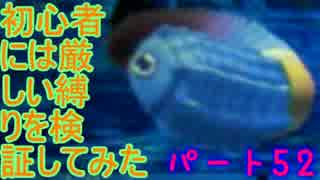 初心者には厳しい縛りを検証してみた

パート52